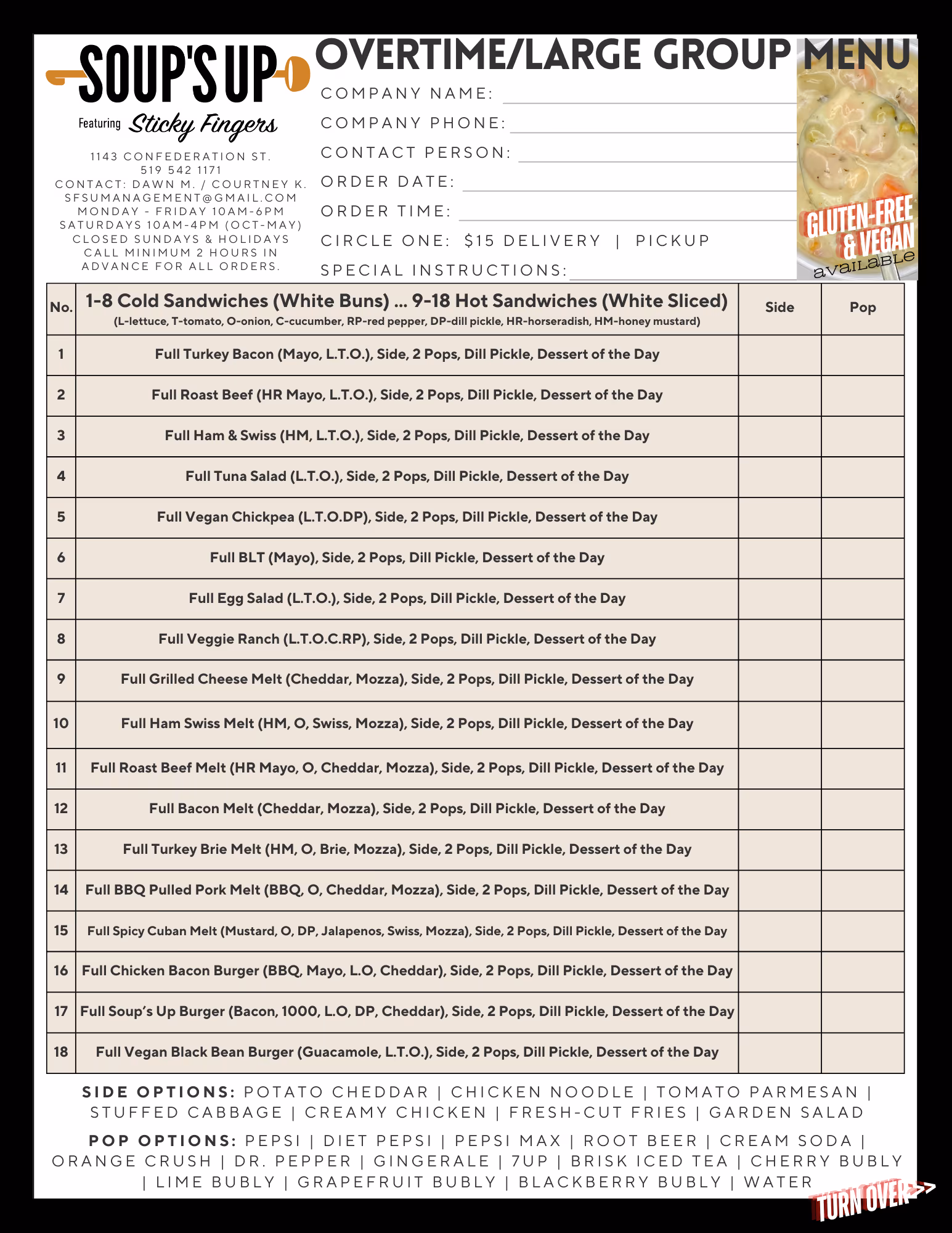 SOUP'S UP

Featuring Sticky Fingers

1143 CONFEDERATION ST.
519 542 1171
CONTACT: DAWN M. / COURTNEY K.
SFSUMANAGEMENT@GMAIL.COM
MONDAY - FRIDAY 10AM-6PM
SATURDAYS 10AM-4PM (OCT-MAY)
CLOSED SUNDAYS & HOLIDAYS
CALL MINIMUM 2 HOURS IN ADVANCE FOR ALL ORDERS.

OVERTIME/LARGE GROUP MENU

COMPANY NAME:
COMPANY PHONE:
CONTACT PERSON:
ORDER DATE:
ORDER TIME:
CIRCLE ONE: $15 DELIVERY | PICKUP
SPECIAL INSTRUCTIONS:

GLUTEN-FREE & VEGAN available

| No. | 1-8 Cold Sandwiches (White Buns) ... 9-18 Hot Sandwiches (White Sliced) (L-lettuce, T-tomato, O-onion, C-cucumber, RP-red pepper, DP-dill pickle, HR-horseradish, HM-honey mustard) | Side | Pop |
|---|---|---|---|
| 1 | Full Turkey Bacon (Mayo, L.T.O.), Side, 2 Pops, Dill Pickle, Dessert of the Day | | |
| 2 | Full Roast Beef (HR Mayo, L.T.O.), Side, 2 Pops, Dill Pickle, Dessert of the Day | | |
| 3 | Full Ham & Swiss (HM, L.T.O.), Side, 2 Pops, Dill Pickle, Dessert of the Day | | |
| 4 | Full Tuna Salad (L.T.O.), Side, 2 Pops, Dill Pickle, Dessert of the Day | | |
| 5 | Full Vegan Chickpea (L.T.O.DP), Side, 2 Pops, Dill Pickle, Dessert of the Day | | |
| 6 | Full BLT (Mayo), Side, 2 Pops, Dill Pickle, Dessert of the Day | | |
| 7 | Full Egg Salad (L.T.O.), Side, 2 Pops, Dill Pickle, Dessert of the Day | | |
| 8 | Full Veggie Ranch (L.T.O.C.RP), Side, 2 Pops, Dill Pickle, Dessert of the Day | | |
| 9 | Full Grilled Cheese Melt (Cheddar, Mozza), Side, 2 Pops, Dill Pickle, Dessert of the Day | | |
| 10 | Full Ham Swiss Melt (HM, O, Swiss, Mozza), Side, 2 Pops, Dill Pickle, Dessert of the Day | | |
| 11 | Full Roast Beef Melt (HR Mayo, O, Cheddar, Mozza), Side, 2 Pops, Dill Pickle, Dessert of the Day | | |
| 12 | Full Bacon Melt (Cheddar, Mozza), Side, 2 Pops, Dill Pickle, Dessert of the Day | | |
| 13 | Full Turkey Brie Melt (HM, O, Brie, Mozza), Side, 2 Pops, Dill Pickle, Dessert of the Day | | |
| 14 | Full BBQ Pulled Pork Melt (BBQ, O, Cheddar, Mozza), Side, 2 Pops, Dill Pickle, Dessert of the Day | | |
| 15 | Full Spicy Cuban Melt (Mustard, O, DP, Jalapenos, Swiss, Mozza), Side, 2 Pops, Dill Pickle, Dessert of the Day | | |
| 16 | Full Chicken Bacon Burger (BBQ, Mayo, L.O, Cheddar), Side, 2 Pops, Dill Pickle, Dessert of the Day | | |
| 17 | Full Soup's Up Burger (Bacon, 1000, L.O, DP, Cheddar), Side, 2 Pops, Dill Pickle, Dessert of the Day | | |
| 18 | Full Vegan Black Bean Burger (Guacamole, L.T.O.), Side, 2 Pops, Dill Pickle, Dessert of the Day | | |

SIDE OPTIONS: POTATO CHEDDAR | CHICKEN NOODLE | TOMATO PARMESAN | STUFFED CABBAGE | CREAMY CHICKEN | FRESH-CUT FRIES | GARDEN SALAD

POP OPTIONS: PEPSI | DIET PEPSI | PEPSI MAX | ROOT BEER | CREAM SODA | ORANGE CRUSH | DR. PEPPER | GINGERALE | 7UP | BRISK ICED TEA | CHERRY BUBLY | LIME BUBLY | GRAPEFRUIT BUBLY | BLACKBERRY BUBLY | WATER

TURN OVER>>